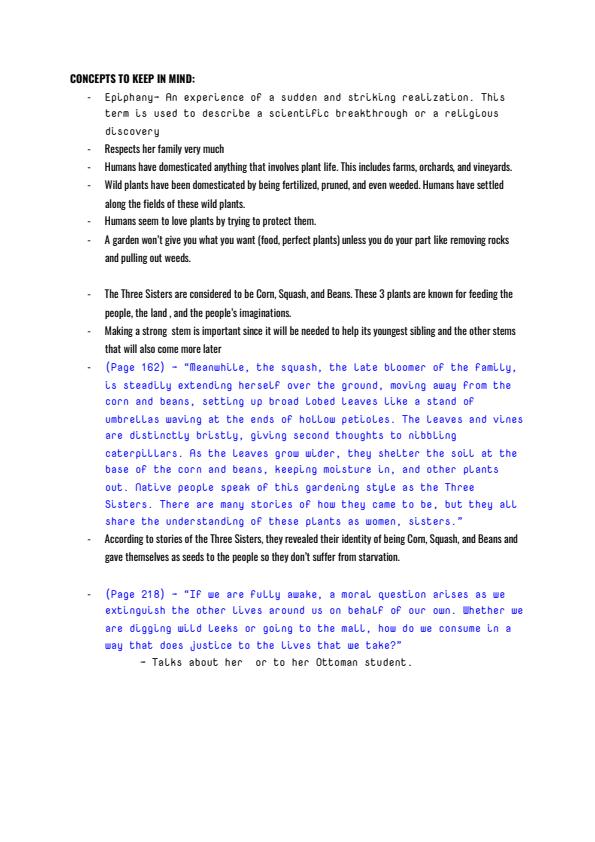 CONCEPTS TO KEEP IN MIND:

- Epiphany- An experience of a sudden and striking realization. This term is used to describe a scientific breakthrough or a religious discovery
- Respects her family very much
- Humans have domesticated anything that involves plant life. This includes farms, orchards, and vineyards.
- Wild plants have been domesticated by being fertilized, pruned, and even weeded. Humans have settled along the fields of these wild plants.
- Humans seem to love plants by trying to protect them.
- A garden won't give you what you want (food, perfect plants) unless you do your part like removing rocks and pulling out weeds.

- The Three Sisters are considered to be Corn, Squash, and Beans. These 3 plants are known for feeding the people, the land , and the people's imaginations.
- Making a strong stem is important since it will be needed to help its youngest sibling and the other stems that will also come more later
- (Page 162) - "Meanwhile, the squash, the late bloomer of the family, is steadily extending herself over the ground, moving away from the corn and beans, setting up broad lobed leaves like a stand of umbrellas waving at the ends of hollow petioles. The leaves and vines are distinctly bristly, giving second thoughts to nibbling caterpillars. As the leaves grow wider, they shelter the soil at the base of the corn and beans, keeping moisture in, and other plants out. Native people speak of this gardening style as the Three Sisters. There are many stories of how they came to be, but they all share the understanding of these plants as women, sisters."
- According to stories of the Three Sisters, they revealed their identity of being Corn, Squash, and Beans and gave themselves as seeds to the people so they don't suffer from starvation.

- (Page 218) - "If we are fully awake, a moral question arises as we extinguish the other lives around us on behalf of our own. Whether we are digging wild leeks or going to the mall, how do we consume in a way that does justice to the lives that we take?"
- Talks about her or to her Ottoman student.